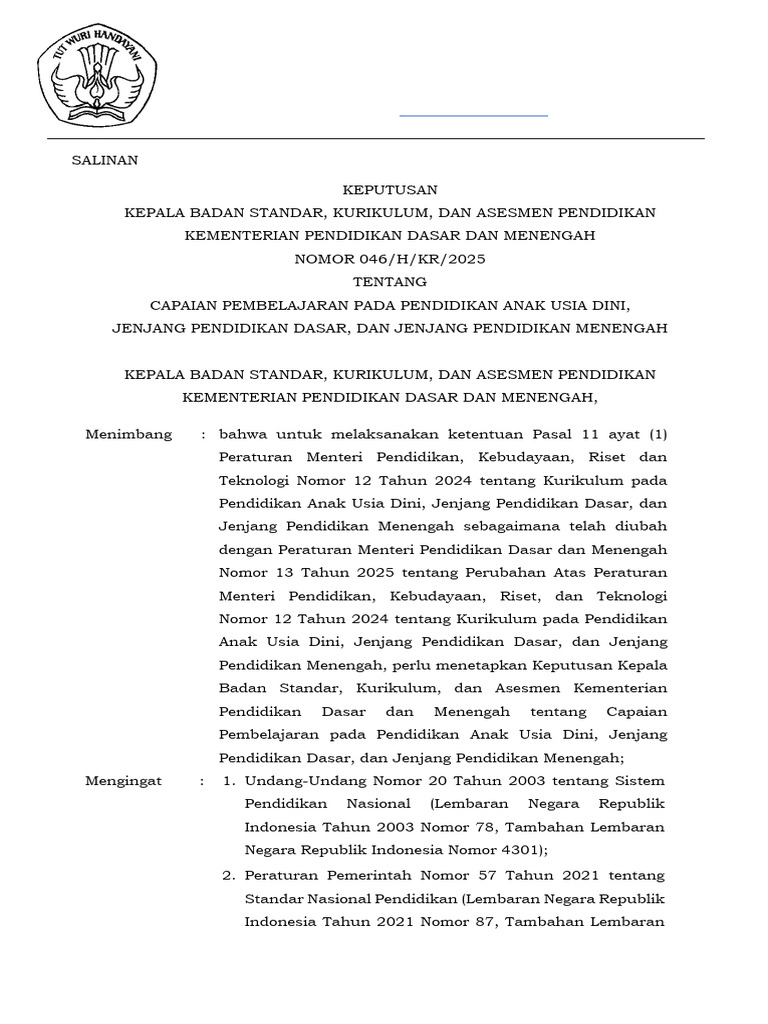 TUT WURI HANDAYANI

SALINAN

KEPUTUSAN
KEPALA BADAN STANDAR, KURIKULUM, DAN ASESMEN PENDIDIKAN
KEMENTERIAN PENDIDIKAN DASAR DAN MENENGAH
NOMOR 046/H/KR/2025
TENTANG
CAPAIAN PEMBELAJARAN PADA PENDIDIKAN ANAK USIA DINI,
JENJANG PENDIDIKAN DASAR, DAN JENJANG PENDIDIKAN MENENGAH

KEPALA BADAN STANDAR, KURIKULUM, DAN ASESMEN PENDIDIKAN
KEMENTERIAN PENDIDIKAN DASAR DAN MENENGAH,

Menimbang : bahwa untuk melaksanakan ketentuan Pasal 11 ayat (1) Peraturan Menteri Pendidikan, Kebudayaan, Riset dan Teknologi Nomor 12 Tahun 2024 tentang Kurikulum pada Pendidikan Anak Usia Dini, Jenjang Pendidikan Dasar, dan Jenjang Pendidikan Menengah sebagaimana telah diubah dengan Peraturan Menteri Pendidikan Dasar dan Menengah Nomor 13 Tahun 2025 tentang Perubahan Atas Peraturan Menteri Pendidikan, Kebudayaan, Riset, dan Teknologi Nomor 12 Tahun 2024 tentang Kurikulum pada Pendidikan Anak Usia Dini, Jenjang Pendidikan Dasar, dan Jenjang Pendidikan Menengah, perlu menetapkan Keputusan Kepala Badan Standar, Kurikulum, dan Asesmen Kementerian Pendidikan Dasar dan Menengah tentang Capaian Pembelajaran pada Pendidikan Anak Usia Dini, Jenjang Pendidikan Dasar, dan Jenjang Pendidikan Menengah;

Mengingat : 1. Undang-Undang Nomor 20 Tahun 2003 tentang Sistem Pendidikan Nasional (Lembaran Negara Republik Indonesia Tahun 2003 Nomor 78, Tambahan Lembaran Negara Republik Indonesia Nomor 4301);
2. Peraturan Pemerintah Nomor 57 Tahun 2021 tentang Standar Nasional Pendidikan (Lembaran Negara Republik Indonesia Tahun 2021 Nomor 87, Tambahan Lembaran